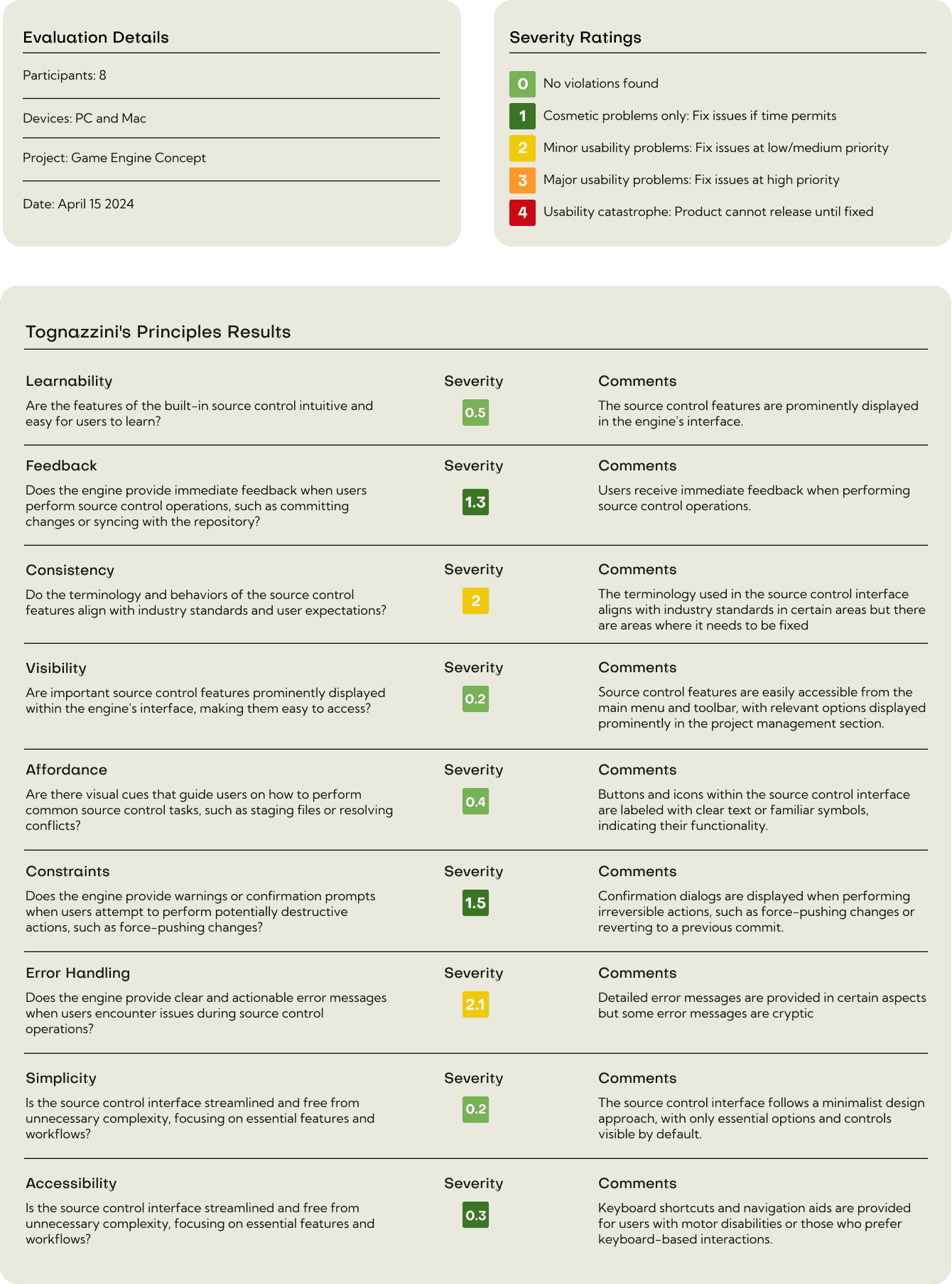 Evaluation Details

Participants: 8

Devices: PC and Mac

Project: Game Engine Concept

Date: April 15 2024

Severity Ratings

0 No violations found

1 Cosmetic problems only: Fix issues if time permits

2 Minor usability problems: Fix issues at low/medium priority

3 Major usability problems: Fix issues at high priority

4 Usability catastrophe: Product cannot release until fixed

Tognazzini's Principles Results

Learnability
Are the features of the built-in source control intuitive and easy for users to learn?
Severity
0.5
Comments
The source control features are prominently displayed in the engine's interface.

Feedback
Does the engine provide immediate feedback when users perform source control operations, such as committing changes or syncing with the repository?
Severity
1.3
Comments
Users receive immediate feedback when performing source control operations.

Consistency
Do the terminology and behaviors of the source control features align with industry standards and user expectations?
Severity
2
Comments
The terminology used in the source control interface aligns with industry standards in certain areas but there are areas where it needs to be fixed

Visibility
Are important source control features prominently displayed within the engine's interface, making them easy to access?
Severity
0.2
Comments
Source control features are easily accessible from the main menu and toolbar, with relevant options displayed prominently in the project management section.

Affordance
Are there visual cues that guide users on how to perform common source control tasks, such as staging files or resolving conflicts?
Severity
0.4
Comments
Buttons and icons within the source control interface are labeled with clear text or familiar symbols, indicating their functionality.

Constraints
Does the engine provide warnings or confirmation prompts when users attempt to perform potentially destructive actions, such as force-pushing changes?
Severity
1.5
Comments
Confirmation dialogs are displayed when performing irreversible actions, such as force-pushing changes or reverting to a previous commit.

Error Handling
Does the engine provide clear and actionable error messages when users encounter issues during source control operations?
Severity
2.1
Comments
Detailed error messages are provided in certain aspects but some error messages are cryptic

Simplicity
Is the source control interface streamlined and free from unnecessary complexity, focusing on essential features and workflows?
Severity
0.2
Comments
The source control interface follows a minimalist design approach, with only essential options and controls visible by default.

Accessibility
Is the source control interface streamlined and free from unnecessary complexity, focusing on essential features and workflows?
Severity
0.3
Comments
Keyboard shortcuts and navigation aids are provided for users with motor disabilities or those who prefer keyboard-based interactions.